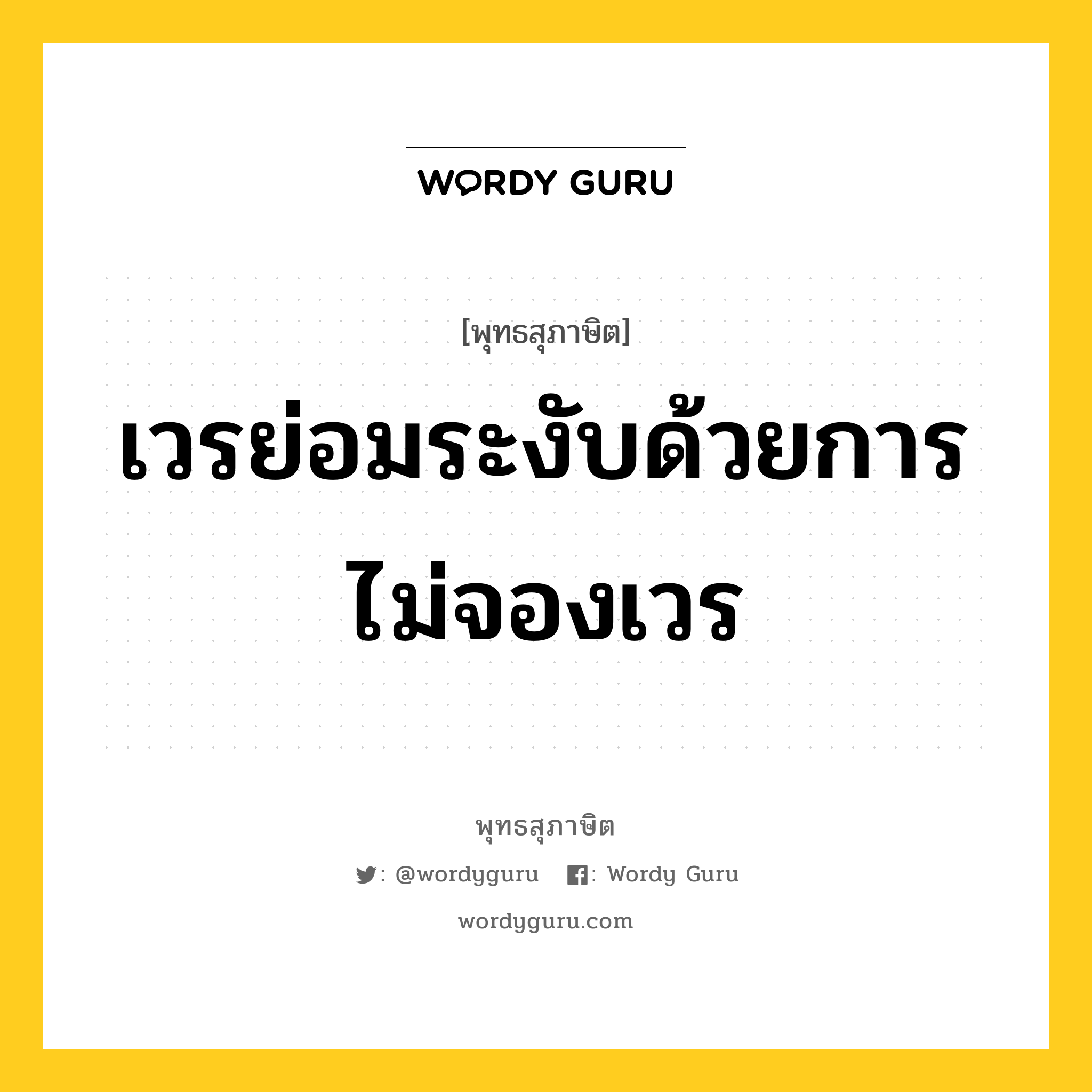 WORDY GURU

[พุทธสุภาษิต]

เวรย่อมระงับด้วยการไม่จองเวร

พุทธสุภาษิต

: @wordyguru : Wordy Guru

wordyguru.com